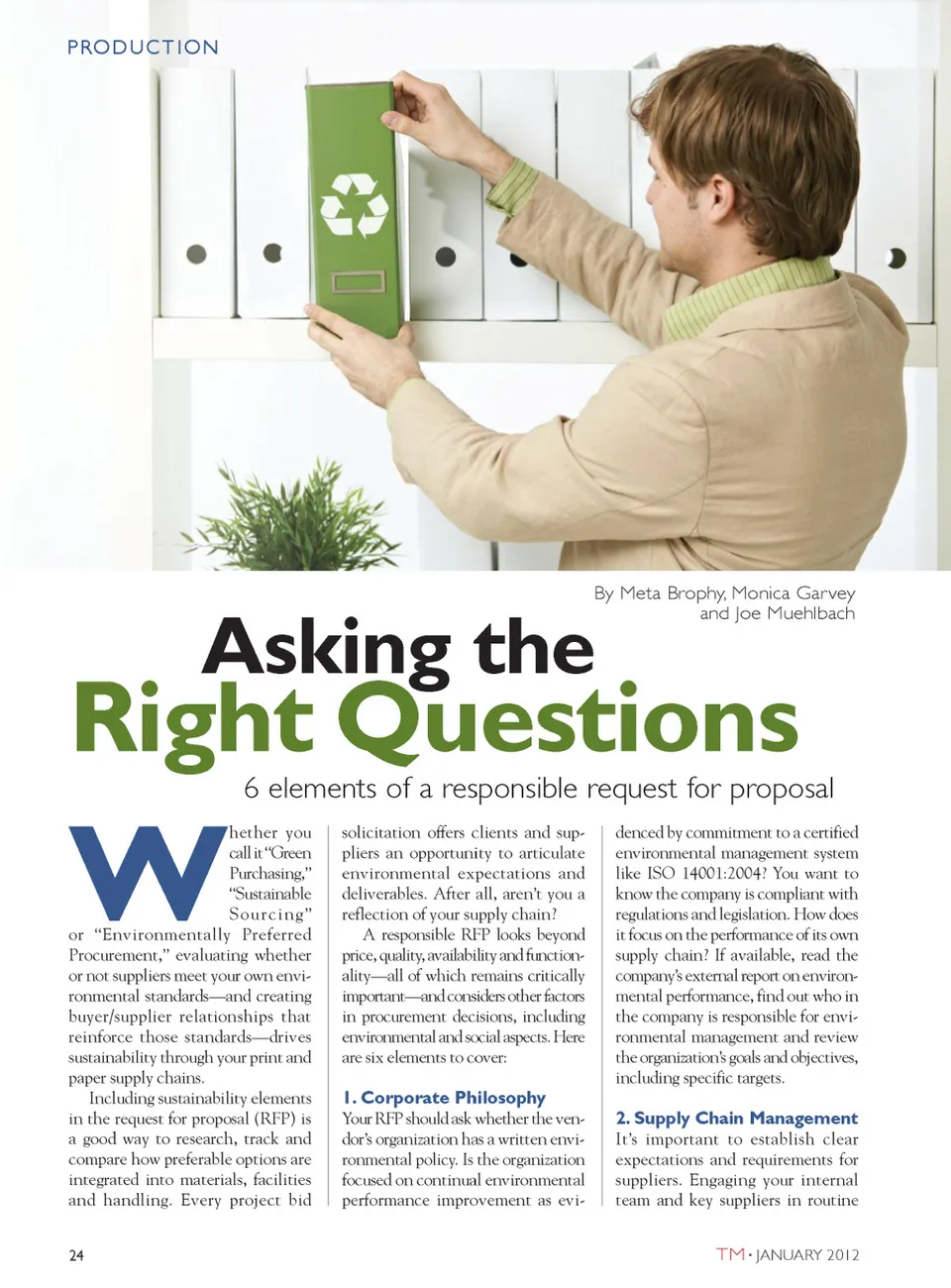 PRODUCTION

By Meta Brophy, Monica Garvey and Joe Muehlbach

Asking the Right Questions

6 elements of a responsible request for proposal

Whether you call it "Green Purchasing," "Sustainable Sourcing" or "Environmentally Preferred Procurement," evaluating whether or not suppliers meet your own environmental standards—and creating buyer/supplier relationships that reinforce those standards—drives sustainability through your print and paper supply chains.

Including sustainability elements in the request for proposal (RFP) is a good way to research, track and compare how preferable options are integrated into materials, facilities and handling. Every project bid solicitation offers clients and suppliers an opportunity to articulate environmental expectations and deliverables. After all, aren't you a reflection of your supply chain?

A responsible RFP looks beyond price, quality, availability and functionality—all of which remains critically important—and considers other factors in procurement decisions, including environmental and social aspects. Here are six elements to cover:

1. Corporate Philosophy
Your RFP should ask whether the vendor's organization has a written environmental policy. Is the organization focused on continual environmental performance improvement as evidenced by commitment to a certified environmental management system like ISO 14001:2004? You want to know the company is compliant with regulations and legislation. How does it focus on the performance of its own supply chain? If available, read the company's external report on environmental performance, find out who in the company is responsible for environmental management and review the organization's goals and objectives, including specific targets.

2. Supply Chain Management
It's important to establish clear expectations and requirements for suppliers. Engaging your internal team and key suppliers in routine

24

TM • JANUARY 2012